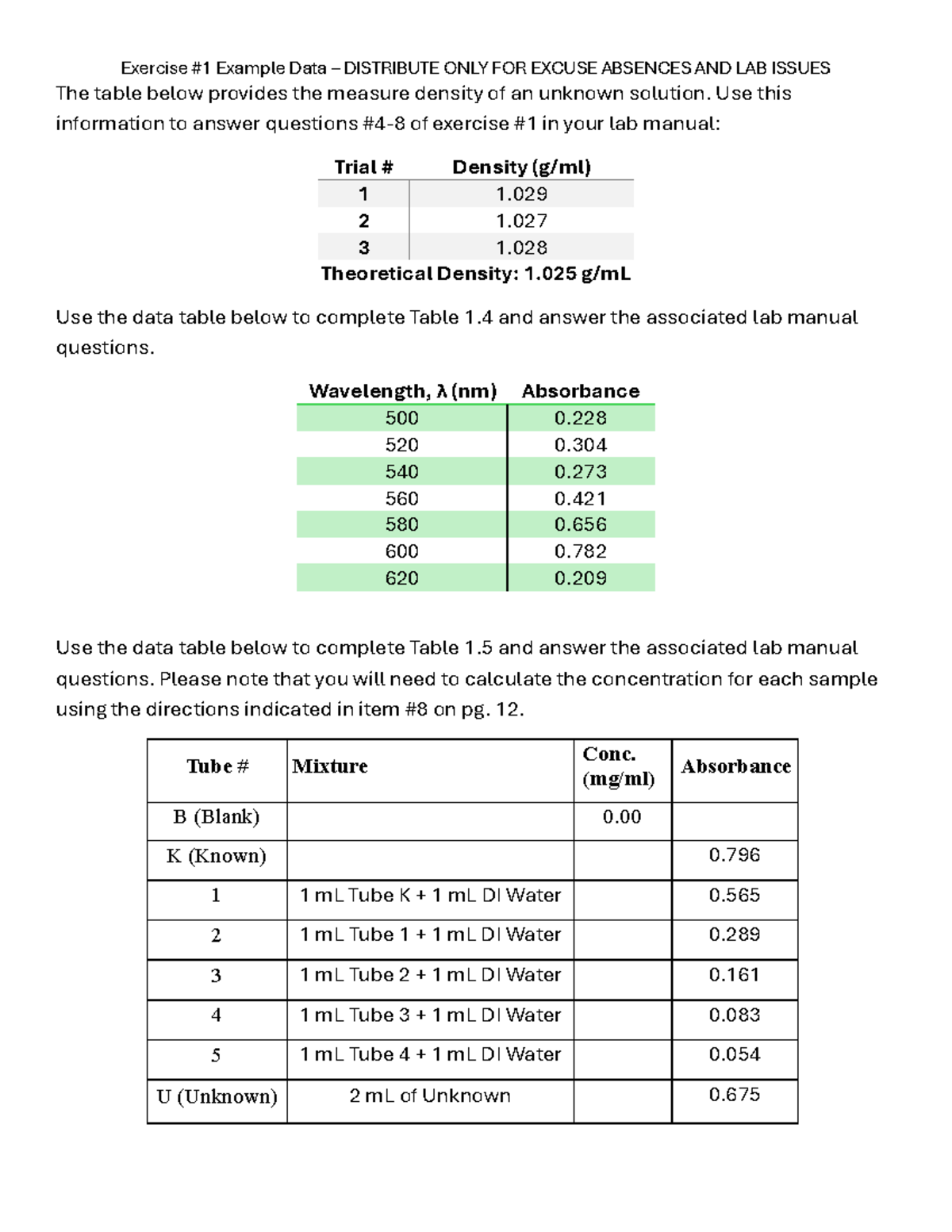 Exercise #1 Example Data – DISTRIBUTE ONLY FOR EXCUSE ABSENCES AND LAB ISSUES

The table below provides the measure density of an unknown solution. Use this information to answer questions #4-8 of exercise #1 in your lab manual:

| Trial # | Density (g/ml) |
|---|---|
| 1 | 1.029 |
| 2 | 1.027 |
| 3 | 1.028 |

Theoretical Density: 1.025 g/mL

Use the data table below to complete Table 1.4 and answer the associated lab manual questions.

| Wavelength, λ (nm) | Absorbance |
|---|---|
| 500 | 0.228 |
| 520 | 0.304 |
| 540 | 0.273 |
| 560 | 0.421 |
| 580 | 0.656 |
| 600 | 0.782 |
| 620 | 0.209 |

Use the data table below to complete Table 1.5 and answer the associated lab manual questions. Please note that you will need to calculate the concentration for each sample using the directions indicated in item #8 on pg. 12.

| Tube # | Mixture | Conc. (mg/ml) | Absorbance |
|---|---|---|---|
| B (Blank) | | 0.00 | |
| K (Known) | | | 0.796 |
| 1 | 1 mL Tube K + 1 mL DI Water | | 0.565 |
| 2 | 1 mL Tube 1 + 1 mL DI Water | | 0.289 |
| 3 | 1 mL Tube 2 + 1 mL DI Water | | 0.161 |
| 4 | 1 mL Tube 3 + 1 mL DI Water | | 0.083 |
| 5 | 1 mL Tube 4 + 1 mL DI Water | | 0.054 |
| U (Unknown) | 2 mL of Unknown | | 0.675 |